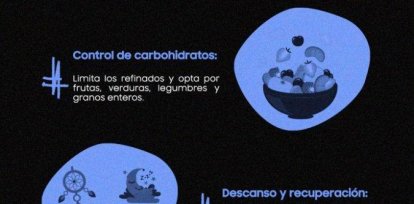 Control de carbohidratos:

Limita los refinados y opta por frutas, verduras, legumbres y granos enteros.

Descanso y recuperación: